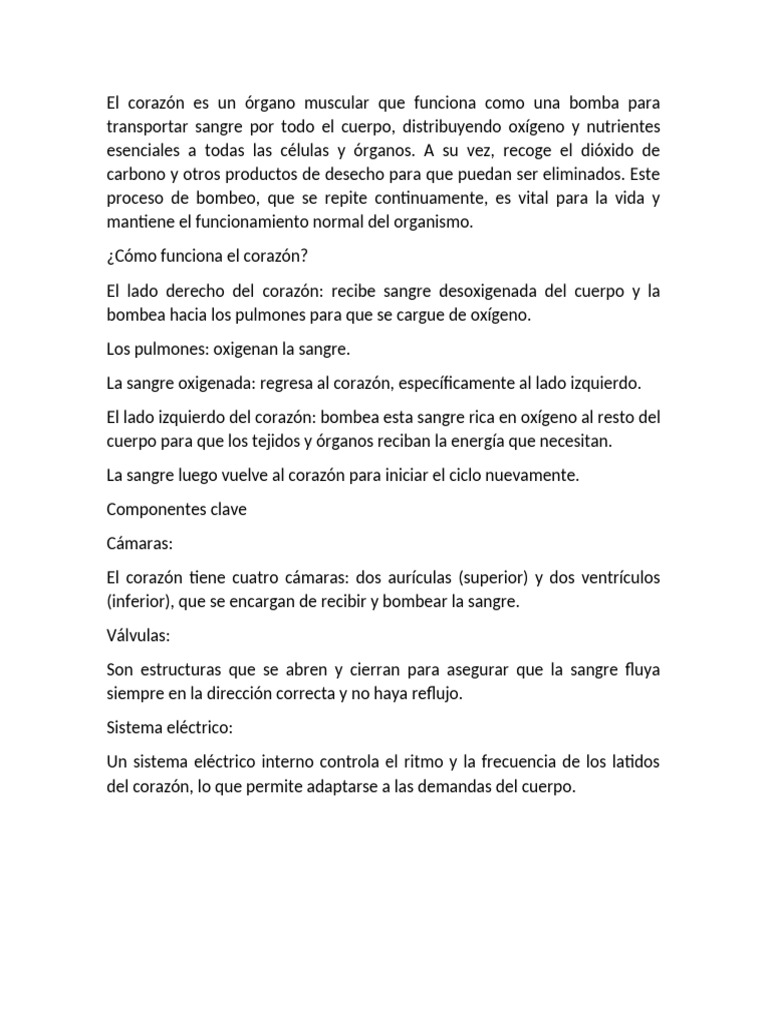 El corazón es un órgano muscular que funciona como una bomba para transportar sangre por todo el cuerpo, distribuyendo oxígeno y nutrientes esenciales a todas las células y órganos. A su vez, recoge el dióxido de carbono y otros productos de desecho para que puedan ser eliminados. Este proceso de bombeo, que se repite continuamente, es vital para la vida y mantiene el funcionamiento normal del organismo.

¿Cómo funciona el corazón?

El lado derecho del corazón: recibe sangre desoxigenada del cuerpo y la bombea hacia los pulmones para que se cargue de oxígeno.

Los pulmones: oxigenan la sangre.

La sangre oxigenada: regresa al corazón, específicamente al lado izquierdo.

El lado izquierdo del corazón: bombea esta sangre rica en oxígeno al resto del cuerpo para que los tejidos y órganos reciban la energía que necesitan.

La sangre luego vuelve al corazón para iniciar el ciclo nuevamente.

Componentes clave

Cámaras:

El corazón tiene cuatro cámaras: dos aurículas (superior) y dos ventrículos (inferior), que se encargan de recibir y bombear la sangre.

Válvulas:

Son estructuras que se abren y cierran para asegurar que la sangre fluya siempre en la dirección correcta y no haya reflujo.

Sistema eléctrico:

Un sistema eléctrico interno controla el ritmo y la frecuencia de los latidos del corazón, lo que permite adaptarse a las demandas del cuerpo.